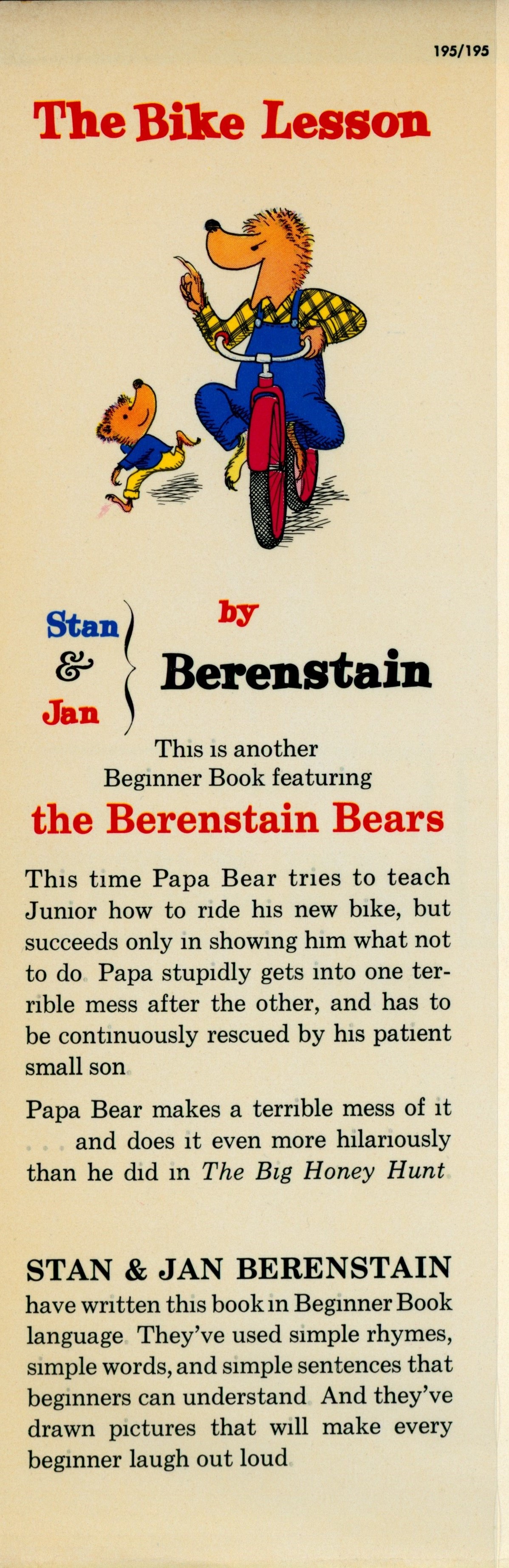 195/195

The Bike Lesson

Stan
&
Jan

by
Berenstain

This is another
Beginner Book featuring

the Berenstain Bears

This time Papa Bear tries to teach Junior how to ride his new bike, but succeeds only in showing him what not to do Papa stupidly gets into one terrible mess after the other, and has to be continuously rescued by his patient small son

Papa Bear makes a terrible mess of it . . . and does it even more hilariously than he did in The Big Honey Hunt

STAN & JAN BERENSTAIN
have written this book in Beginner Book language They've used simple rhymes, simple words, and simple sentences that beginners can understand And they've drawn pictures that will make every beginner laugh out loud